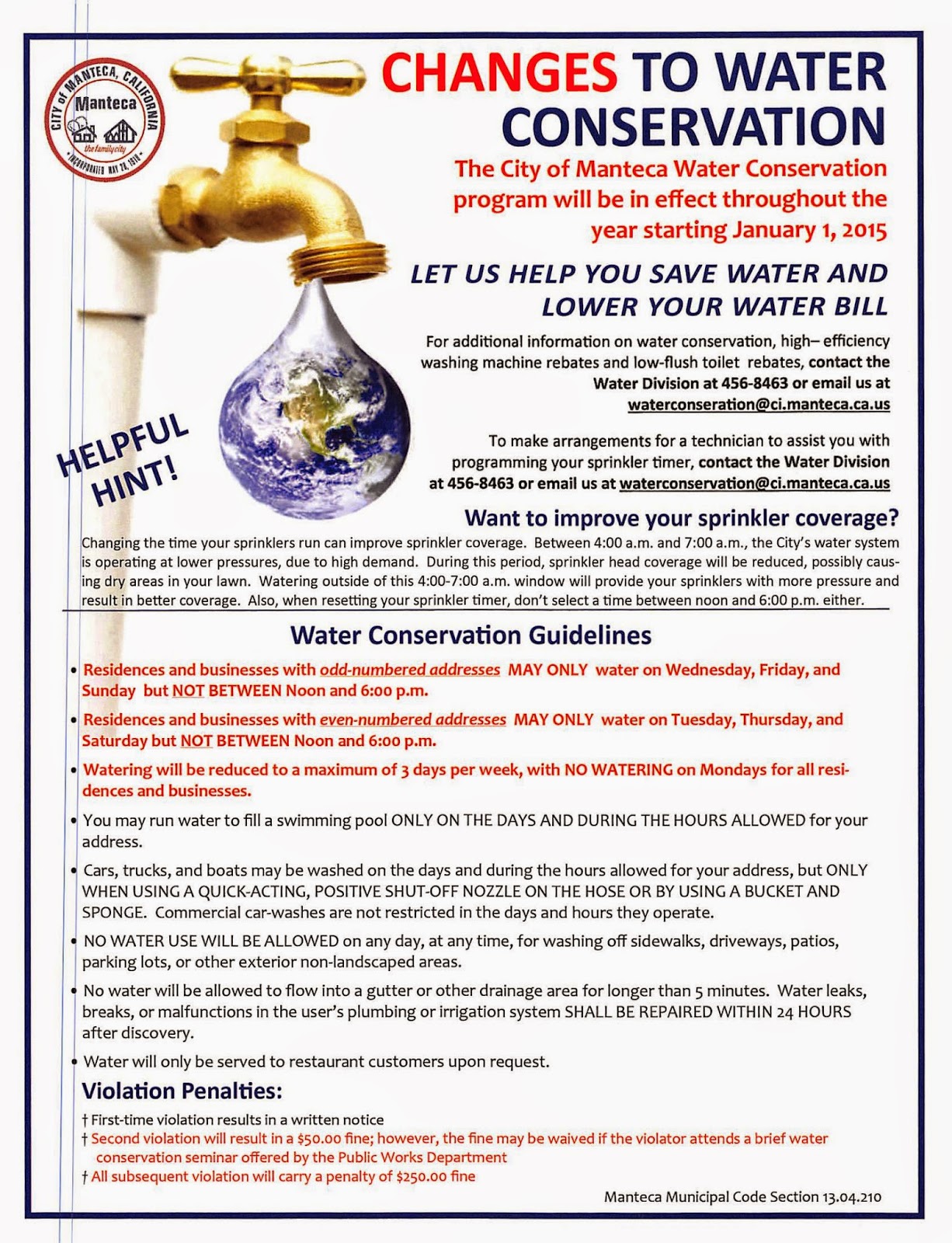 CITY of MANTECA, CALIFORNIA
Manteca
the family city
INCORPORATED MAY 28, 1918

CHANGES TO WATER CONSERVATION

The City of Manteca Water Conservation program will be in effect throughout the year starting January 1, 2015

LET US HELP YOU SAVE WATER AND LOWER YOUR WATER BILL

For additional information on water conservation, high– efficiency washing machine rebates and low-flush toilet rebates, contact the Water Division at 456-8463 or email us at waterconseration@ci.manteca.ca.us

To make arrangements for a technician to assist you with programming your sprinkler timer, contact the Water Division at 456-8463 or email us at waterconservation@ci.manteca.ca.us

HELPFUL HINT!

Want to improve your sprinkler coverage?

Changing the time your sprinklers run can improve sprinkler coverage. Between 4:00 a.m. and 7:00 a.m., the City's water system is operating at lower pressures, due to high demand. During this period, sprinkler head coverage will be reduced, possibly causing dry areas in your lawn. Watering outside of this 4:00-7:00 a.m. window will provide your sprinklers with more pressure and result in better coverage. Also, when resetting your sprinkler timer, don't select a time between noon and 6:00 p.m. either.

Water Conservation Guidelines

• Residences and businesses with odd-numbered addresses MAY ONLY water on Wednesday, Friday, and Sunday but NOT BETWEEN Noon and 6:00 p.m.

• Residences and businesses with even-numbered addresses MAY ONLY water on Tuesday, Thursday, and Saturday but NOT BETWEEN Noon and 6:00 p.m.

• Watering will be reduced to a maximum of 3 days per week, with NO WATERING on Mondays for all residences and businesses.

• You may run water to fill a swimming pool ONLY ON THE DAYS AND DURING THE HOURS ALLOWED for your address.

• Cars, trucks, and boats may be washed on the days and during the hours allowed for your address, but ONLY WHEN USING A QUICK-ACTING, POSITIVE SHUT-OFF NOZZLE ON THE HOSE OR BY USING A BUCKET AND SPONGE. Commercial car-washes are not restricted in the days and hours they operate.

• NO WATER USE WILL BE ALLOWED on any day, at any time, for washing off sidewalks, driveways, patios, parking lots, or other exterior non-landscaped areas.

• No water will be allowed to flow into a gutter or other drainage area for longer than 5 minutes. Water leaks, breaks, or malfunctions in the user's plumbing or irrigation system SHALL BE REPAIRED WITHIN 24 HOURS after discovery.

• Water will only be served to restaurant customers upon request.

Violation Penalties:

† First-time violation results in a written notice
† Second violation will result in a $50.00 fine; however, the fine may be waived if the violator attends a brief water conservation seminar offered by the Public Works Department
† All subsequent violation will carry a penalty of $250.00 fine

Manteca Municipal Code Section 13.04.210